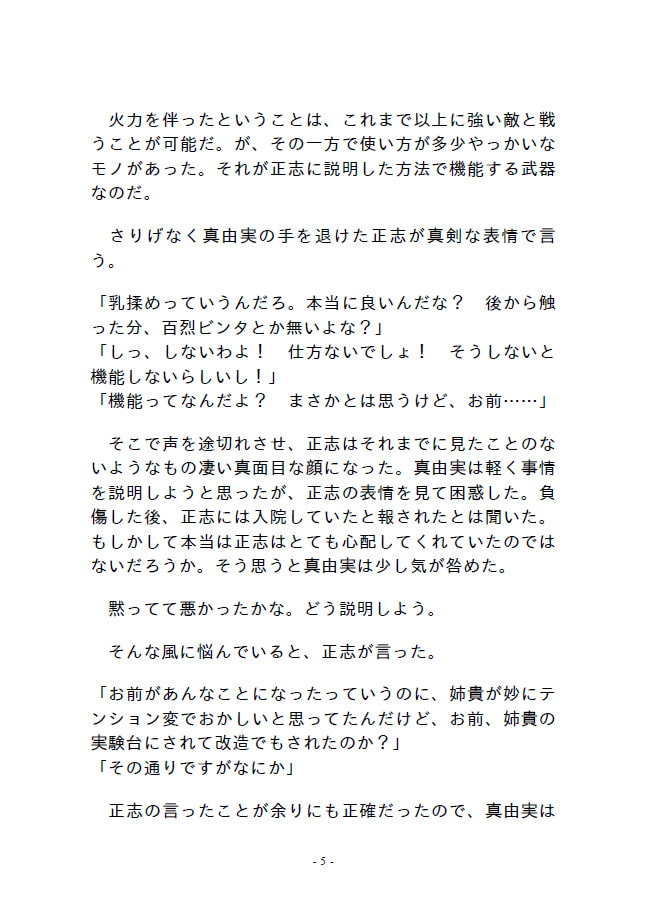 火力を伴ったということは、これまで以上に強い敵と戦うことが可能だ。が、その一方で使い方が多少やっかいなモノがあった。それが正志に説明した方法で機能する武器なのだ。

さりげなく真由実の手を退けた正志が真剣な表情で言う。

「乳揉めっていうんだろ。本当に良いんだな？　後から触った分、百烈ビンタとか無いよな？」
「しっ、しないわよ！　仕方ないでしょ！　そうしないと機能しないらしいし！」
「機能ってなんだよ？　まさかとは思うけど、お前……」

そこで声を途切れさせ、正志はそれまでに見たことのないようなもの凄い真面目な顔になった。真由実は軽く事情を説明しようと思ったが、正志の表情を見て困惑した。負傷した後、正志には入院していたと報されたとは聞いた。もしかして本当は正志はとても心配してくれていたのではないだろうか。そう思うと真由実は少し気が咎めた。

黙ってて悪かったかな。どう説明しよう。

そんな風に悩んでいると、正志が言った。

「お前があんなことになったっていうのに、姉貴が妙にテンション変でおかしいと思ってたんだけど、お前、姉貴の実験台にされて改造でもされたのか？」
「その通りですがなにか」

正志の言ったことが余りにも正確だったので、真由実は

- 5 -